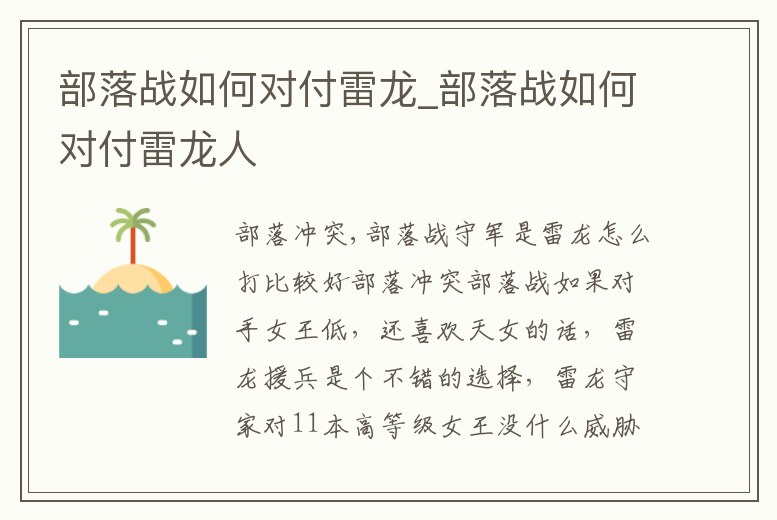 部落战如何对付雷龙_部落战如何对付雷龙人

部落冲突,部落战守军是雷龙怎么打比较好部落冲突部落战如果对手女王低，还喜欢天女的话，雷龙援兵是个不错的选择，雷龙守家对11本高等级女王没什么威胁